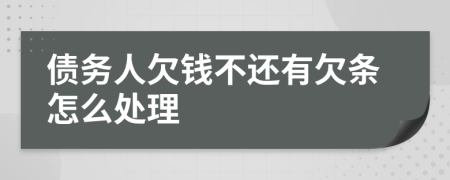 债务人欠钱不还有欠条怎么处理